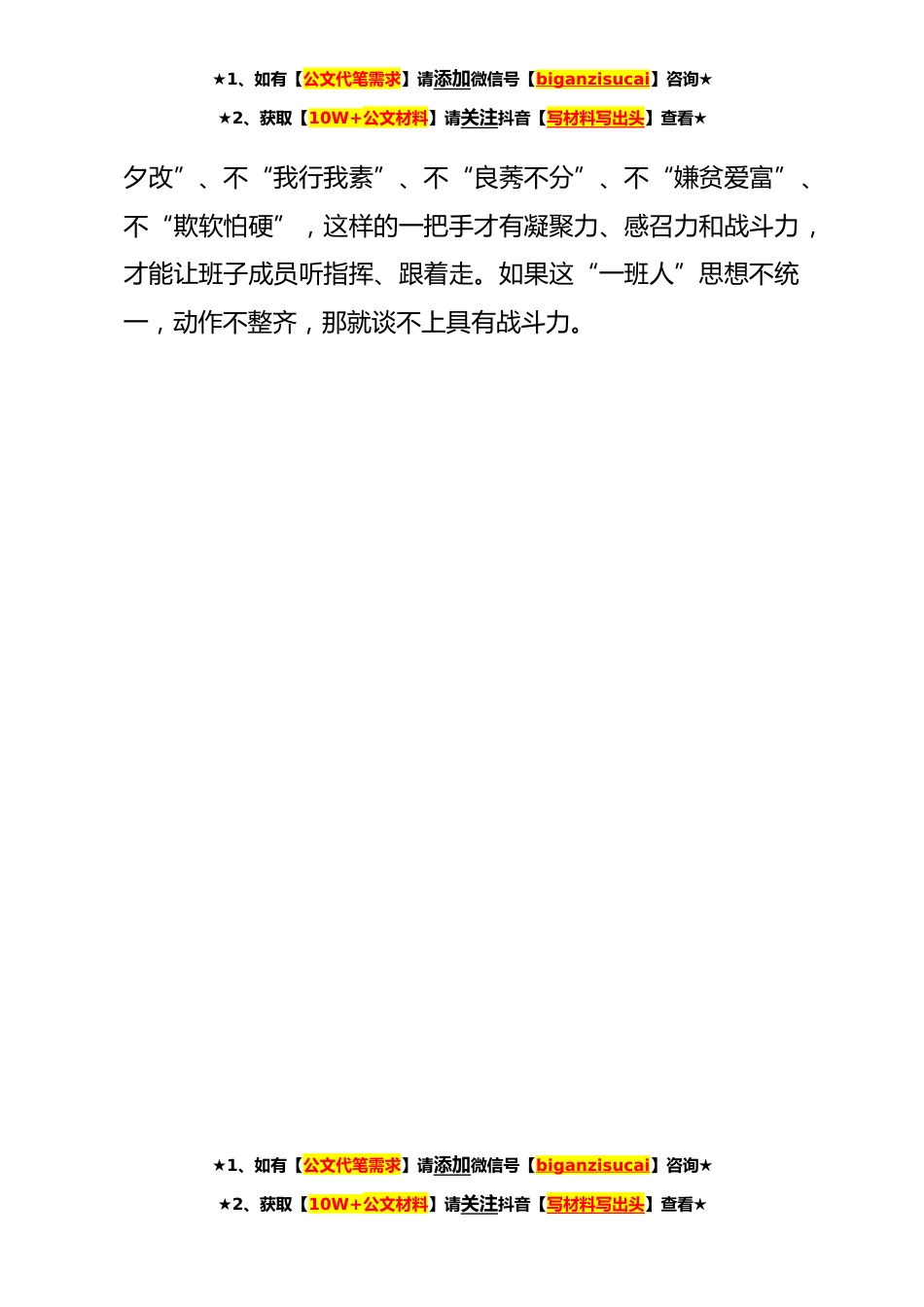 ★1、如有【公文代笔需求】请添加微信号【biganzisucai】咨询★

★2、获取【10W+公文材料】请关注抖音【写材料写出头】查看★

夕改”、不“我行我素”、不“良莠不分”、不“嫌贫爱富”、不“欺软怕硬”，这样的一把手才有凝聚力、感召力和战斗力，才能让班子成员听指挥、跟着走。如果这“一班人”思想不统一，动作不整齐，那就谈不上具有战斗力。

★1、如有【公文代笔需求】请添加微信号【biganzisucai】咨询★

★2、获取【10W+公文材料】请关注抖音【写材料写出头】查看★